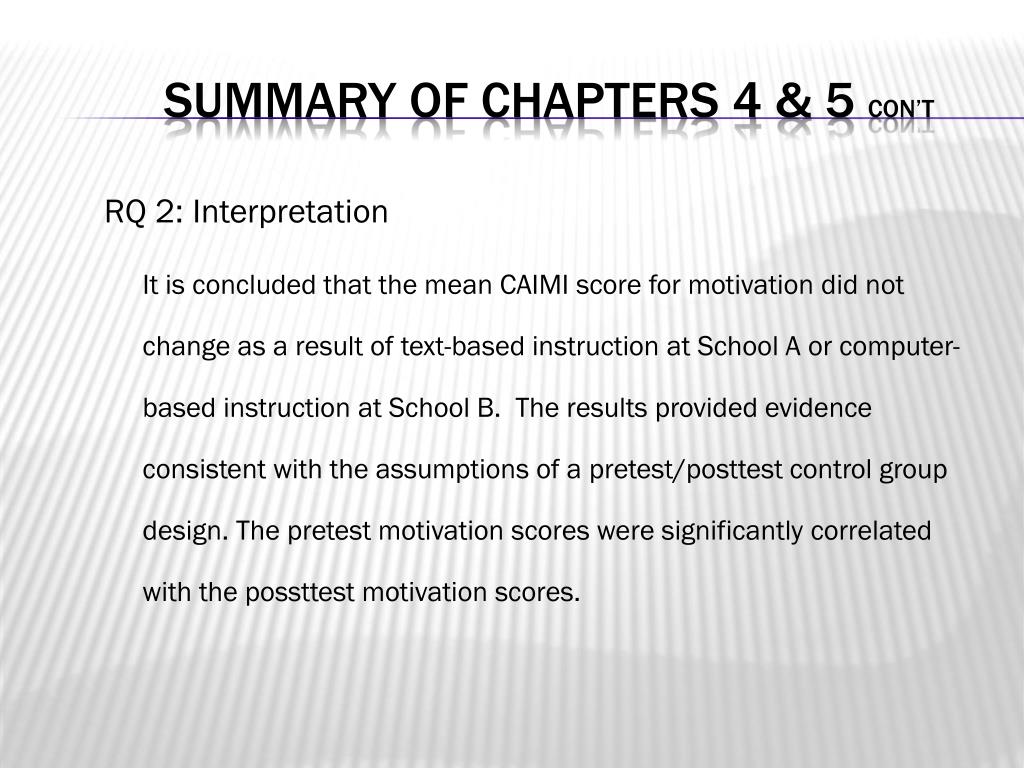 SUMMARY OF CHAPTERS 4 & 5 CON'T

RQ 2: Interpretation

It is concluded that the mean CAIMI score for motivation did not change as a result of text-based instruction at School A or computer-based instruction at School B. The results provided evidence consistent with the assumptions of a pretest/posttest control group design. The pretest motivation scores were significantly correlated with the possttest motivation scores.